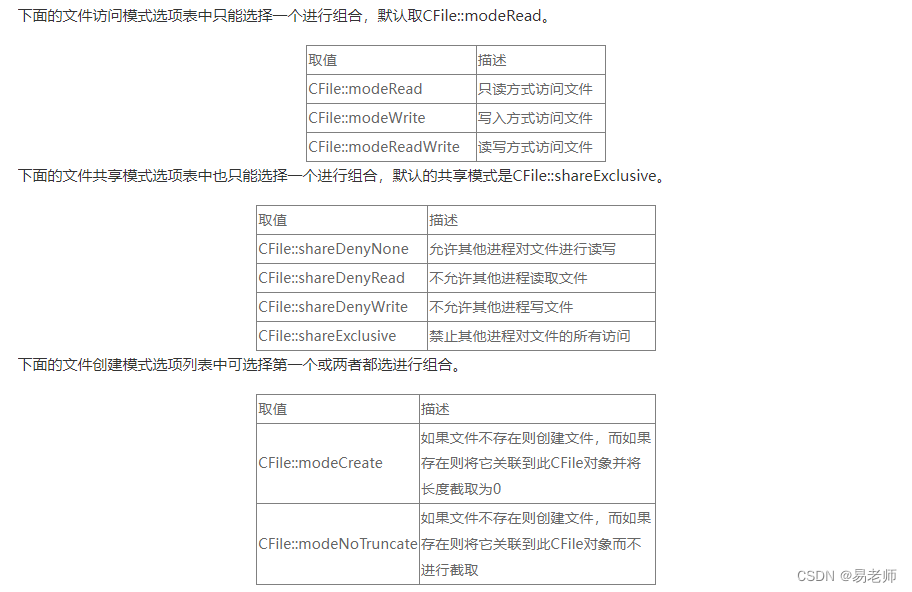 下面的文件访问模式选项表中只能选择一个进行组合，默认取CFile::modeRead。

| 取值 | 描述 |
|---|---|
| CFile::modeRead | 只读方式访问文件 |
| CFile::modeWrite | 写入方式访问文件 |
| CFile::modeReadWrite | 读写方式访问文件 |

下面的文件共享模式选项表中也只能选择一个进行组合，默认的共享模式是CFile::shareExclusive。

| 取值 | 描述 |
|---|---|
| CFile::shareDenyNone | 允许其他进程对文件进行读写 |
| CFile::shareDenyRead | 不允许其他进程读取文件 |
| CFile::shareDenyWrite | 不允许其他进程写文件 |
| CFile::shareExclusive | 禁止其他进程对文件的所有访问 |

下面的文件创建模式选项列表中可选择第一个或两者都选进行组合。

| 取值 | 描述 |
|---|---|
| CFile::modeCreate | 如果文件不存在则创建文件，而如果存在则将它关联到此CFile对象并将长度截取为0 |
| CFile::modeNoTruncate | 如果文件不存在则创建文件，而如果存在则将它关联到此CFile对象而不进行截取 |

CSDN @易老师